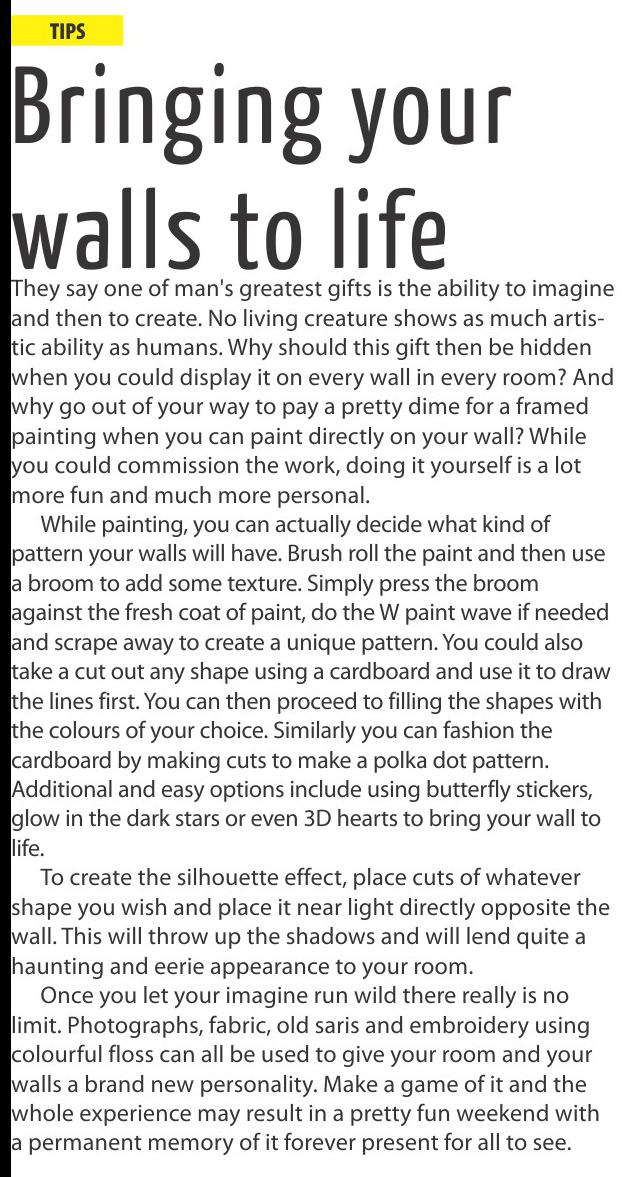 TIPS

Bringing your walls to life

They say one of man's greatest gifts is the ability to imagine and then to create. No living creature shows as much artistic ability as humans. Why should this gift then be hidden when you could display it on every wall in every room? And why go out of your way to pay a pretty dime for a framed painting when you can paint directly on your wall? While you could commission the work, doing it yourself is a lot more fun and much more personal.

While painting, you can actually decide what kind of pattern your walls will have. Brush roll the paint and then use a broom to add some texture. Simply press the broom against the fresh coat of paint, do the W paint wave if needed and scrape away to create a unique pattern. You could also take a cut out any shape using a cardboard and use it to draw the lines first. You can then proceed to filling the shapes with the colours of your choice. Similarly you can fashion the cardboard by making cuts to make a polka dot pattern. Additional and easy options include using butterfly stickers, glow in the dark stars or even 3D hearts to bring your wall to life.

To create the silhouette effect, place cuts of whatever shape you wish and place it near light directly opposite the wall. This will throw up the shadows and will lend quite a haunting and eerie appearance to your room.

Once you let your imagine run wild there really is no limit. Photographs, fabric, old saris and embroidery using colourful floss can all be used to give your room and your walls a brand new personality. Make a game of it and the whole experience may result in a pretty fun weekend with a permanent memory of it forever present for all to see.